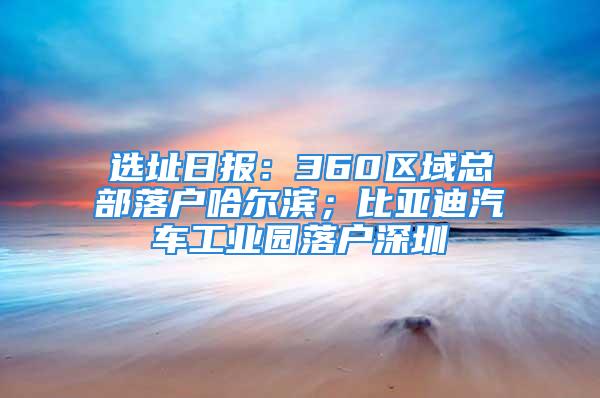 选址日报：360区域总部落户哈尔滨；比亚迪汽车工业园落户深圳